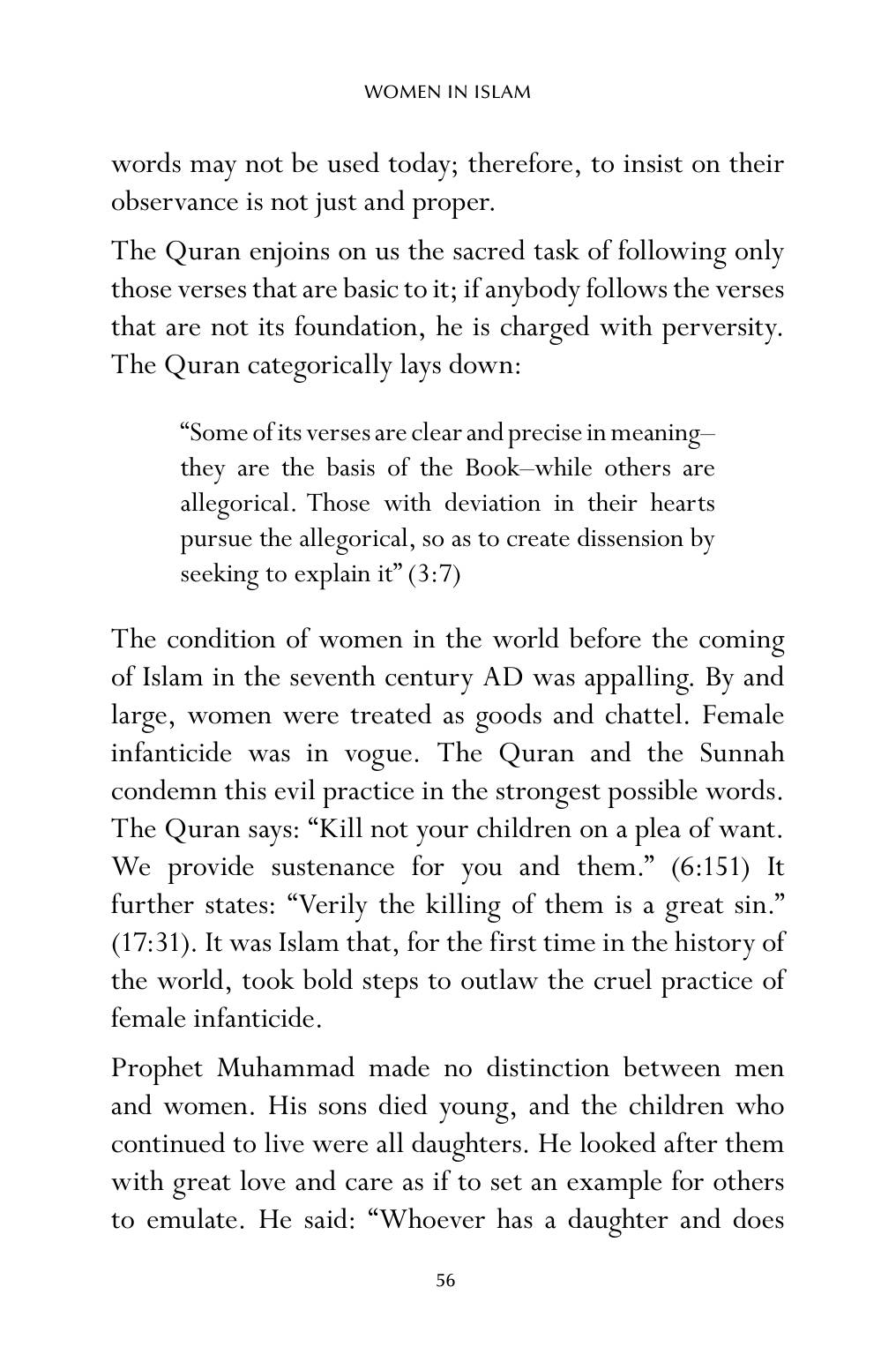 WOMEN IN ISLAM

words may not be used today; therefore, to insist on their observance is not just and proper.

The Quran enjoins on us the sacred task of following only those verses that are basic to it; if anybody follows the verses that are not its foundation, he is charged with perversity. The Quran categorically lays down:

"Some of its verses are clear and precise in meaning– they are the basis of the Book–while others are allegorical. Those with deviation in their hearts pursue the allegorical, so as to create dissension by seeking to explain it" (3:7)

The condition of women in the world before the coming of Islam in the seventh century AD was appalling. By and large, women were treated as goods and chattel. Female infanticide was in vogue. The Quran and the Sunnah condemn this evil practice in the strongest possible words. The Quran says: "Kill not your children on a plea of want. We provide sustenance for you and them." (6:151) It further states: "Verily the killing of them is a great sin." (17:31). It was Islam that, for the first time in the history of the world, took bold steps to outlaw the cruel practice of female infanticide.

Prophet Muhammad made no distinction between men and women. His sons died young, and the children who continued to live were all daughters. He looked after them with great love and care as if to set an example for others to emulate. He said: "Whoever has a daughter and does

56